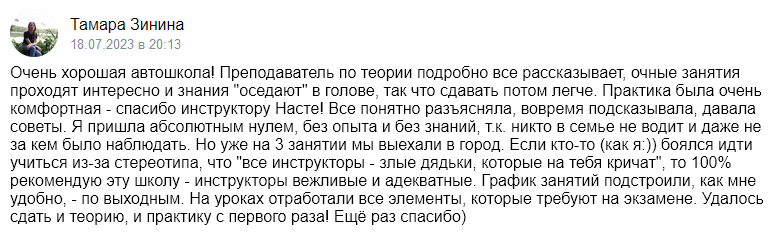 Тамара Зинина
18.07.2023 в 20:13

Очень хорошая автошкола! Преподаватель по теории подробно все рассказывает, очные занятия проходят интересно и знания "оседают" в голове, так что сдавать потом легче. Практика была очень комфортная - спасибо инструктору Насте! Все понятно разъясняла, вовремя подсказывала, давала советы. Я пришла абсолютным нулем, без опыта и без знаний, т.к. никто в семье не водит и даже не за кем было наблюдать. Но уже на 3 занятии мы выехали в город. Если кто-то (как я:)) боялся идти учиться из-за стереотипа, что "все инструкторы - злые дядьки, которые на тебя кричат", то 100% рекомендую эту школу - инструкторы вежливые и адекватные. График занятий подстроили, как мне удобно, - по выходным. На уроках отработали все элементы, которые требуют на экзамене. Удалось сдать и теорию, и практику с первого раза! Ещё раз спасибо)